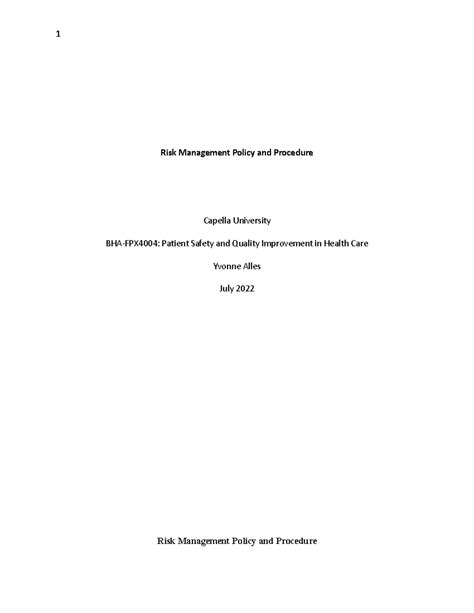 1

Risk Management Policy and Procedure

Capella University

BHA-FPX4004: Patient Safety and Quality Improvement in Health Care

Yvonne Alles

July 2022

Risk Management Policy and Procedure